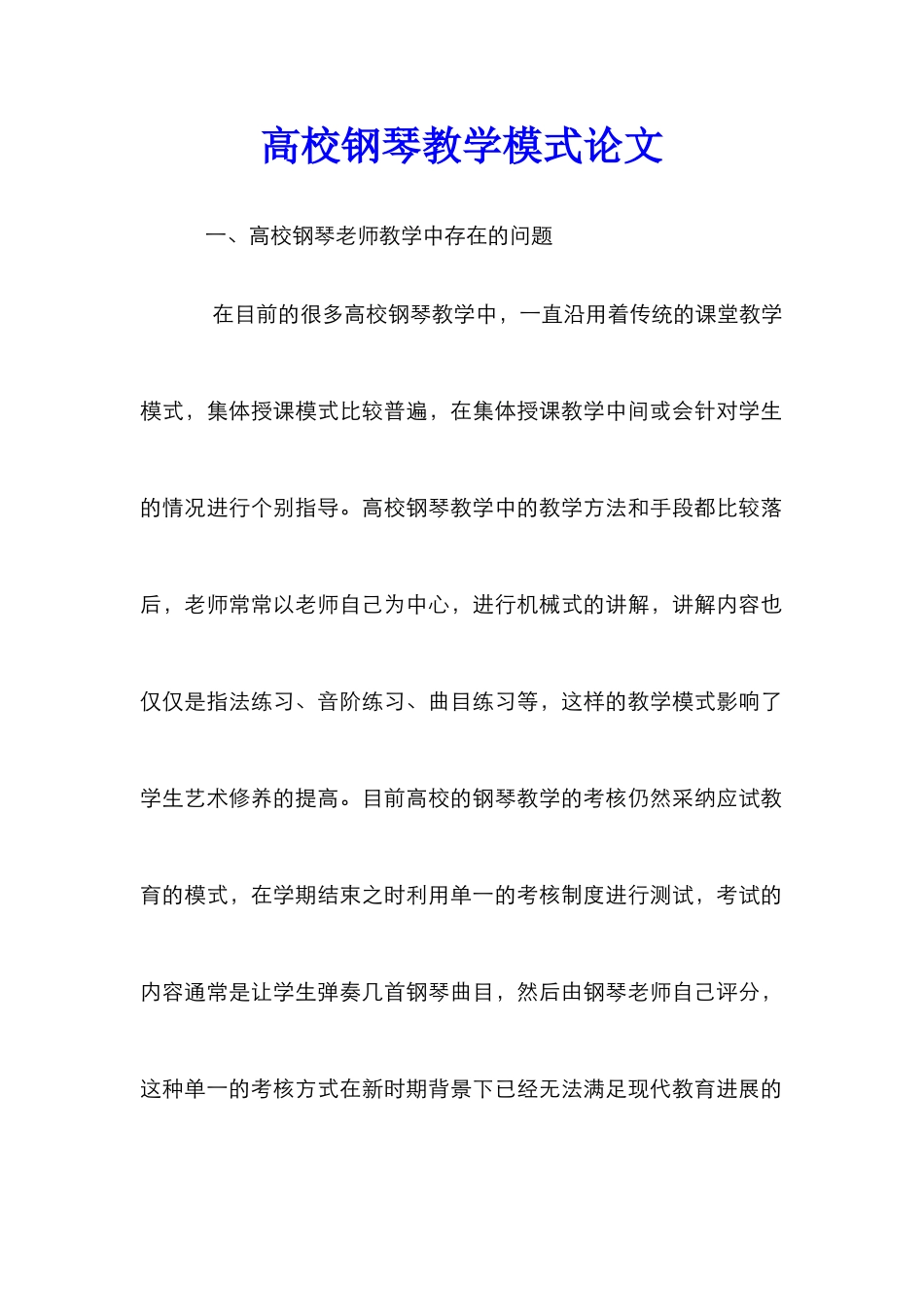 高校钢琴教学模式论文

一、高校钢琴老师教学中存在的问题

在目前的很多高校钢琴教学中，一直沿用着传统的课堂教学模式，集体授课模式比较普遍，在集体授课教学中间或会针对学生的情况进行个别指导。高校钢琴教学中的教学方法和手段都比较落后，老师常常以老师自己为中心，进行机械式的讲解，讲解内容也仅仅是指法练习、音阶练习、曲目练习等，这样的教学模式影响了学生艺术修养的提高。目前高校的钢琴教学的考核仍然采纳应试教育的模式，在学期结束之时利用单一的考核制度进行测试，考试的内容通常是让学生弹奏几首钢琴曲目，然后由钢琴老师自己评分，这种单一的考核方式在新时期背景下已经无法满足现代教育进展的